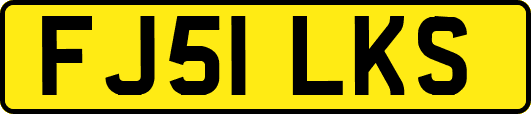 FJ51 LKS